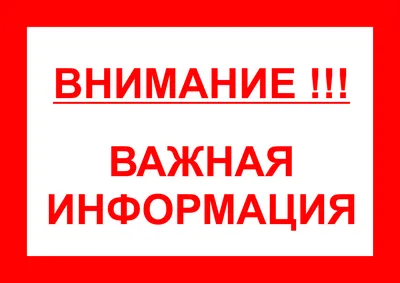 ВНИМАНИЕ !!!

ВАЖНАЯ ИНФОРМАЦИЯ